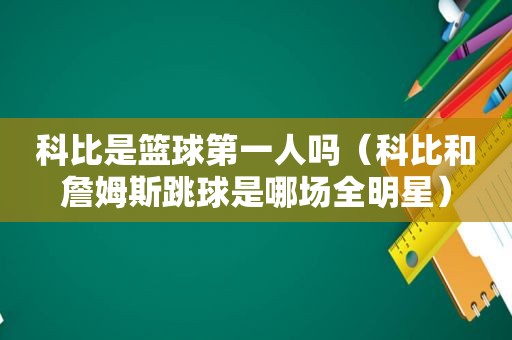 科比是篮球第一人吗（科比和詹姆斯跳球是哪场全明星）